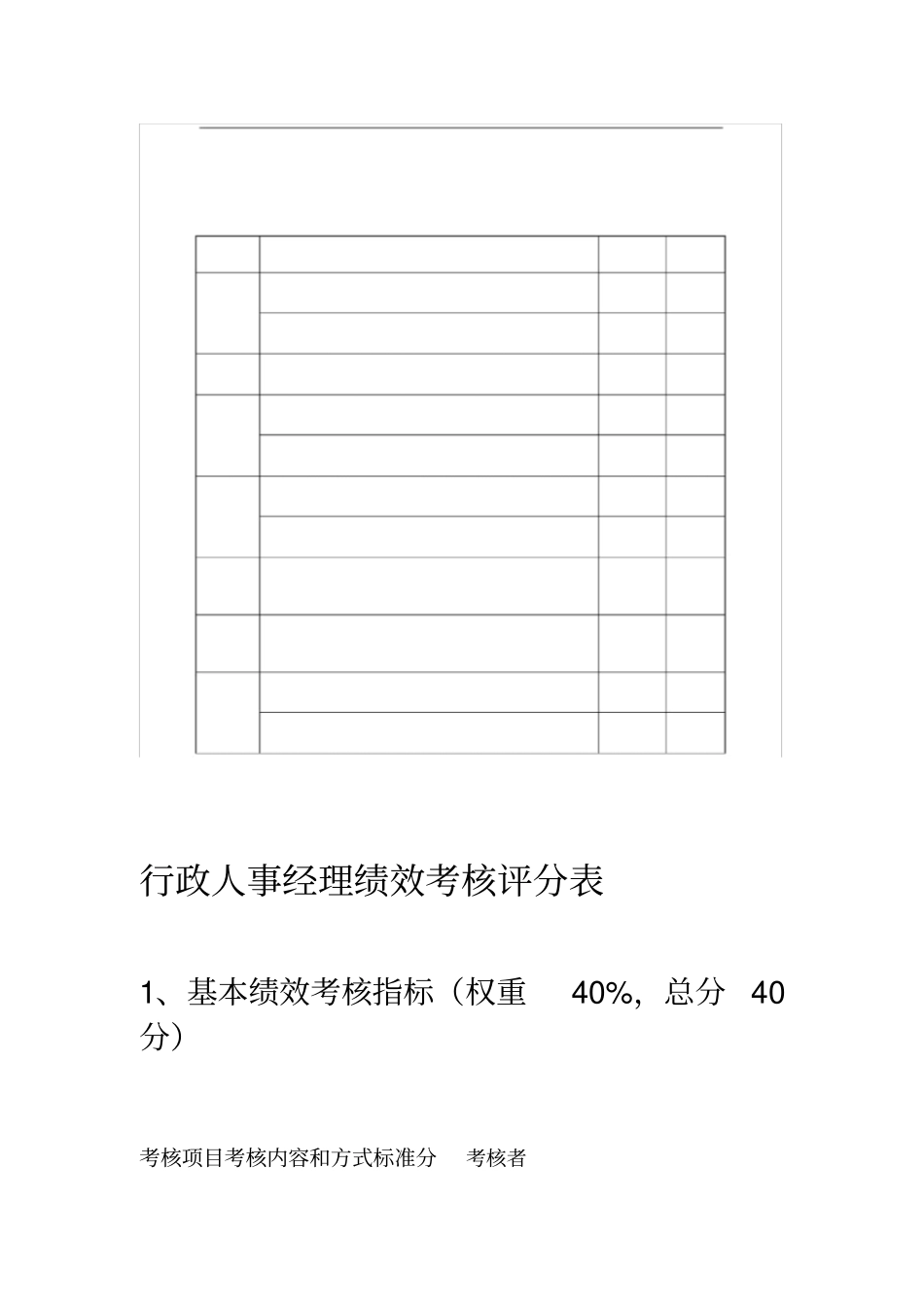 行政人事经理绩效考核评分表

1、基本绩效考核指标（权重 40%，总分 40 分）

考核项目考核内容和方式标准分 考核者